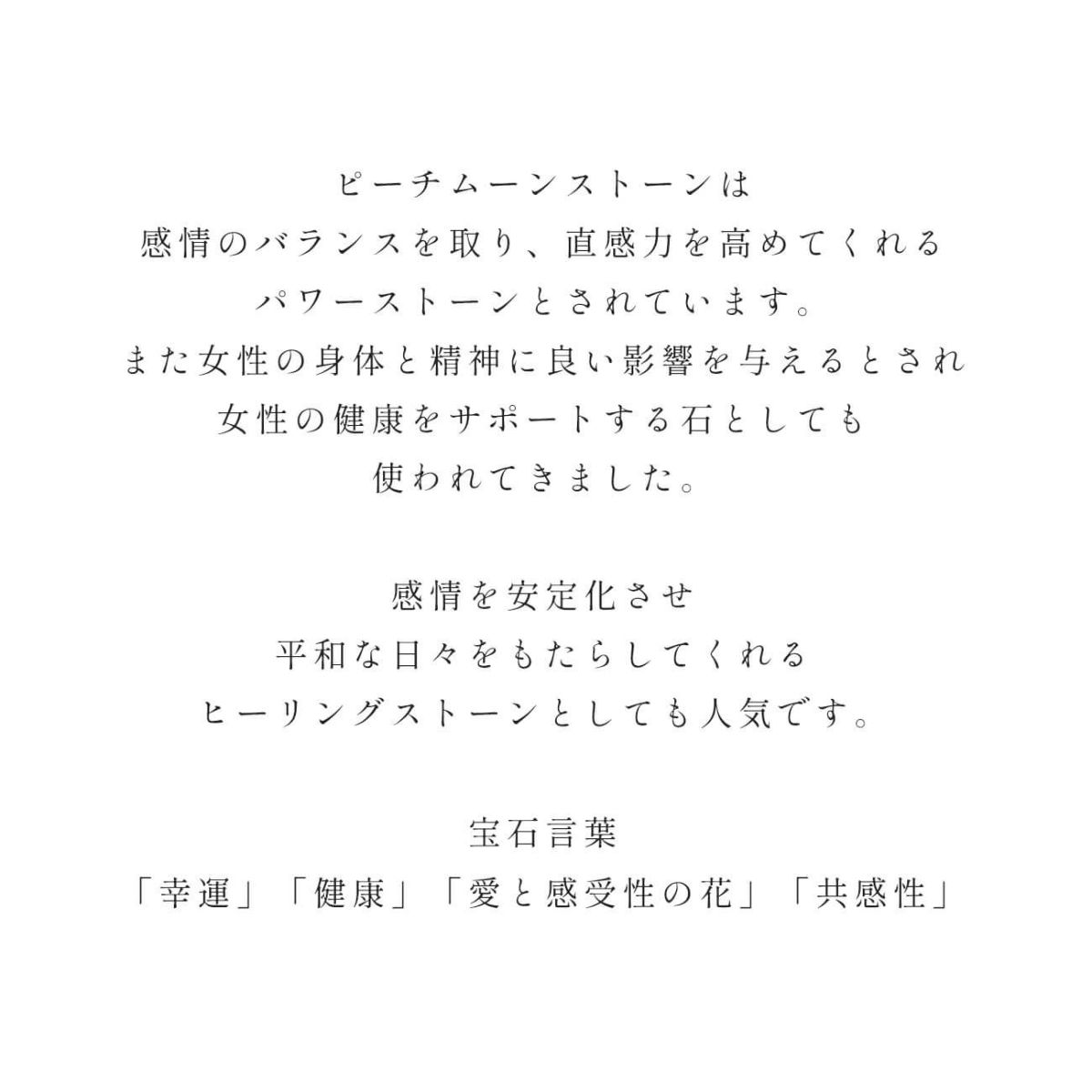 ピーチムーンストーンは
感情のバランスを取り、直感力を高めてくれる
パワーストーンとされています。
また女性の身体と精神に良い影響を与えるとされ
女性の健康をサポートする石としても
使われてきました。

感情を安定化させ
平和な日々をもたらしてくれる
ヒーリングストーンとしても人気です。

宝石言葉
「幸運」「健康」「愛と感受性の花」「共感性」